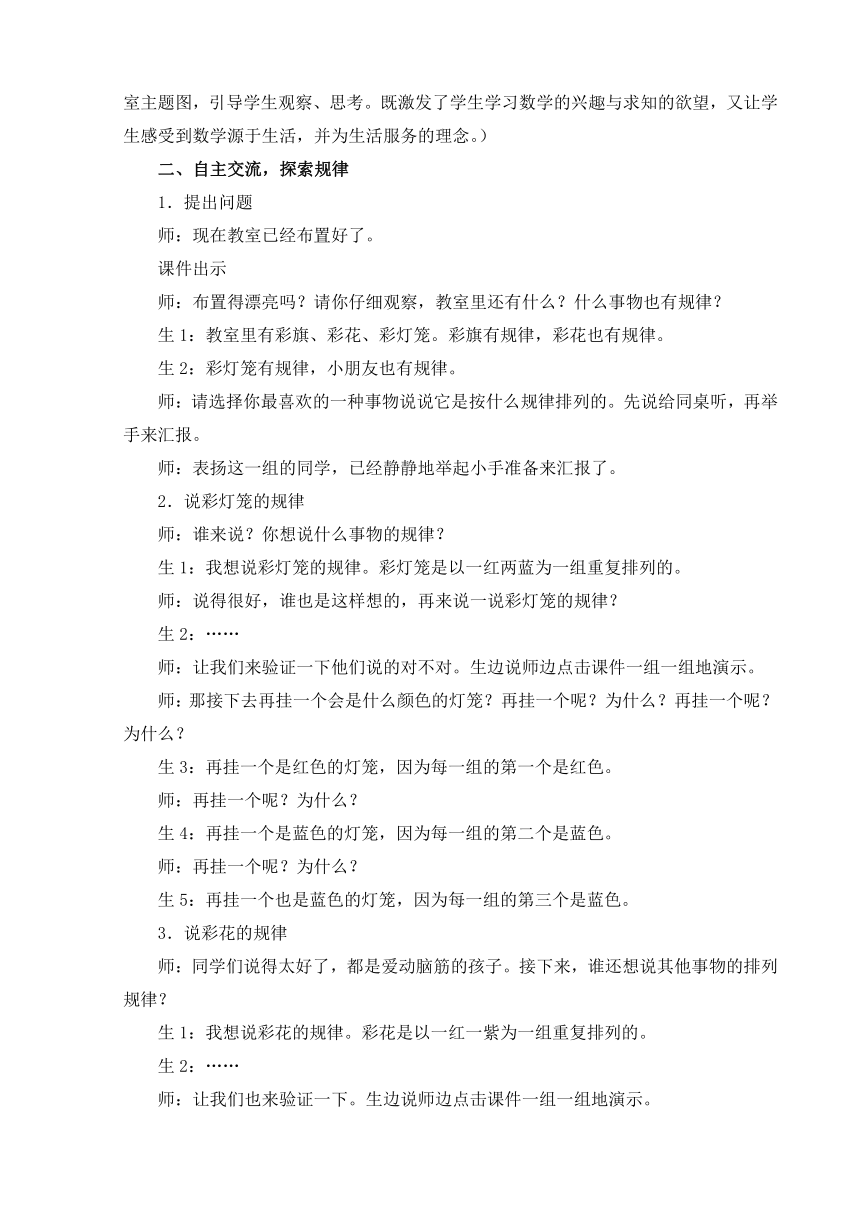 室主题图，引导学生观察、思考。既激发了学生学习数学的兴趣与求知的欲望，又让学生感受到数学源于生活，并为生活服务的理念。）

二、自主交流，探索规律

1．提出问题

师：现在教室已经布置好了。

课件出示

师：布置得漂亮吗？请你仔细观察，教室里还有什么？什么事物也有规律？

生 1：教室里有彩旗、彩花、彩灯笼。彩旗有规律，彩花也有规律。

生 2：彩灯笼有规律，小朋友也有规律。

师：请选择你最喜欢的一种事物说说它是按什么规律排列的。先说给同桌听，再举手来汇报。

师：表扬这一组的同学，已经静静地举起小手准备来汇报了。

2．说彩灯笼的规律

师：谁来说？你想说什么事物的规律？

生 1：我想说彩灯笼的规律。彩灯笼是以一红两蓝为一组重复排列的。

师：说得很好，谁也是这样想的，再来说一说彩灯笼的规律？

生 2：……

师：让我们来验证一下他们说的对不对。生边说师边点击课件一组一组地演示。

师：那接下去再挂一个会是什么颜色的灯笼？再挂一个呢？为什么？再挂一个呢？为什么？

生 3：再挂一个是红色的灯笼，因为每一组的第一个是红色。

师：再挂一个呢？为什么？

生 4：再挂一个是蓝色的灯笼，因为每一组的第二个是蓝色。

师：再挂一个呢？为什么？

生 5：再挂一个也是蓝色的灯笼，因为每一组的第三个是蓝色。

3．说彩花的规律

师：同学们说得太好了，都是爱动脑筋的孩子。接下来，谁还想说其他事物的排列规律？

生 1：我想说彩花的规律。彩花是以一红一紫为一组重复排列的。

生 2：……

师：让我们也来验证一下。生边说师边点击课件一组一组地演示。